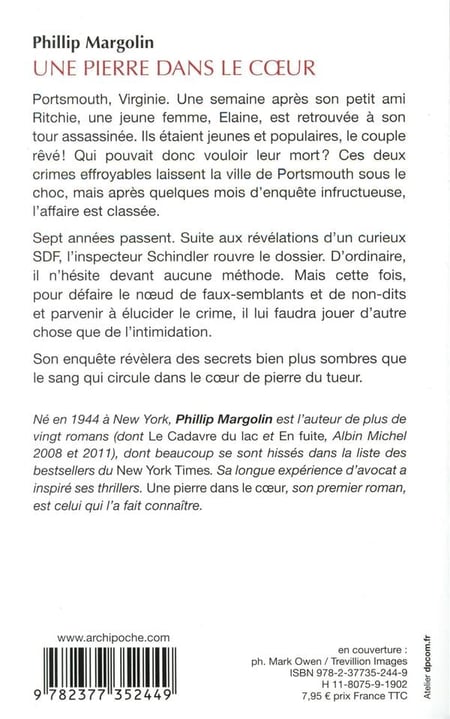 Phillip Margolin
UNE PIERRE DANS LE CŒUR

Portsmouth, Virginie. Une semaine après son petit ami Ritchie, une jeune femme, Elaine, est retrouvée à son tour assassinée. Ils étaient jeunes et populaires, le couple rêvé! Qui pouvait donc vouloir leur mort? Ces deux crimes effroyables laissent la ville de Portsmouth sous le choc, mais après quelques mois d'enquête infructueuse, l'affaire est classée.

Sept années passent. Suite aux révélations d'un curieux SDF, l'inspecteur Schindler rouvre le dossier. D'ordinaire, il n'hésite devant aucune méthode. Mais cette fois, pour défaire le nœud de faux-semblants et de non-dits et parvenir à élucider le crime, il lui faudra jouer d'autre chose que de l'intimidation.

Son enquête révèlera des secrets bien plus sombres que le sang qui circule dans le cœur de pierre du tueur.

Né en 1944 à New York, Phillip Margolin est l'auteur de plus de vingt romans (dont Le Cadavre du lac et En fuite, Albin Michel 2008 et 2011), dont beaucoup se sont hissés dans la liste des bestsellers du New York Times. Sa longue expérience d'avocat a inspiré ses thrillers. Une pierre dans le cœur, son premier roman, est celui qui l'a fait connaître.

www.archipoche.com

9 782377 352449

en couverture :
ph. Mark Owen / Trevillion Images
ISBN 978-2-37735-244-9
H 11-8075-9-1902
7,95 € prix France TTC

Atelier dpcom.fr